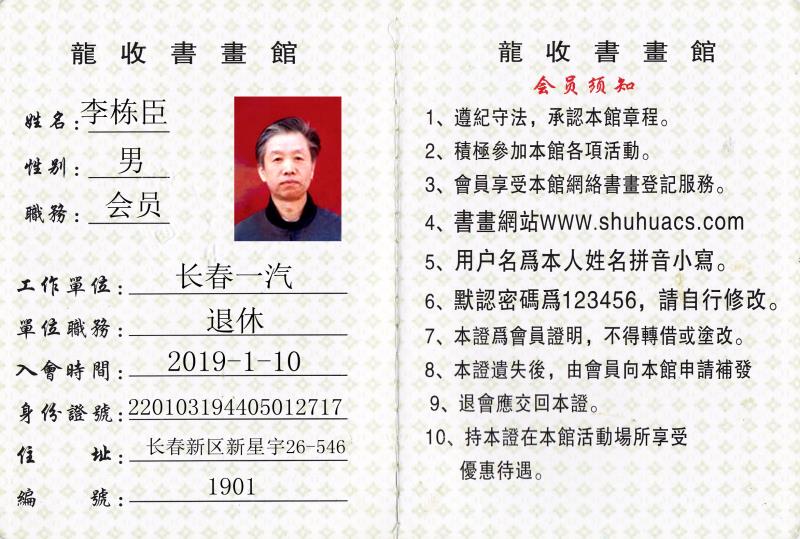 龍 收 書 畫 館

姓名：李栋臣

性别：男

職務：会员

工作單位：长春一汽

單位職務：退休

入會時間：2019-1-10

身份證號：220103194405012717

住　　址：长春新区新星宇26-546

編　　號：1901

龍 收 書 畫 館

会员须知

1、遵紀守法，承認本館章程。

2、積極參加本館各項活動。

3、會員享受本館網絡書畫登記服務。

4、書畫網站www.shuhuacs.com

5、用户名爲本人姓名拼音小寫。

6、默認密碼爲123456，請自行修改。

7、本證爲會員證明，不得轉借或塗改。

8、本證遺失後，由會員向本館申請補發

9、退會應交回本證。

10、持本證在本館活動場所享受優惠待遇。